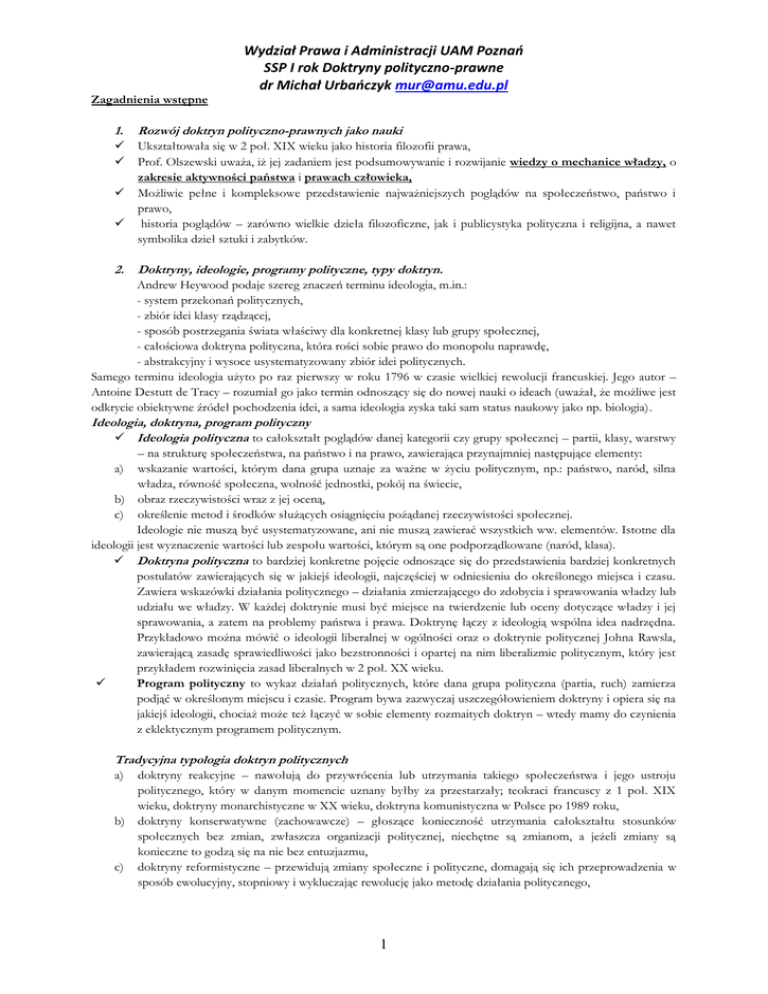 Wydział Prawa i Administracji UAM Poznań
SSP I rok Doktryny polityczno-prawne
dr Michał Urbańczyk mur@amu.edu.pl

Zagadnienia wstępne

1. Rozwój doktryn polityczno-prawnych jako nauki
✓ Ukształtowała się w 2 poł. XIX wieku jako historia filozofii prawa,
✓ Prof. Olszewski uważa, iż jej zadaniem jest podsumowywanie i rozwijanie wiedzy o mechanice władzy, o zakresie aktywności państwa i prawach człowieka,
✓ Możliwie pełne i kompleksowe przedstawienie najważniejszych poglądów na społeczeństwo, państwo i prawo,
✓ historia poglądów – zarówno wielkie dzieła filozoficzne, jak i publicystyka polityczna i religijna, a nawet symbolika dzieł sztuki i zabytków.

2. Doktryny, ideologie, programy polityczne, typy doktryn.
Andrew Heywood podaje szereg znaczeń terminu ideologia, m.in.:
- system przekonań politycznych,
- zbiór idei klasy rządzącej,
- sposób postrzegania świata właściwy dla konkretnej klasy lub grupy społecznej,
- całościowa doktryna polityczna, która rości sobie prawo do monopolu naprawdę,
- abstrakcyjny i wysoce usystematyzowany zbiór idei politycznych.
Samego terminu ideologia użyto po raz pierwszy w roku 1796 w czasie wielkiej rewolucji francuskiej. Jego autor – Antoine Destutt de Tracy – rozumiał go jako termin odnoszący się do nowej nauki o ideach (uważał, że możliwe jest odkrycie obiektywne źródeł pochodzenia idei, a sama ideologia zyska taki sam status naukowy jako np. biologia).
Ideologia, doktryna, program polityczny
✓ Ideologia polityczna to całokształt poglądów danej kategorii czy grupy społecznej – partii, klasy, warstwy – na strukturę społeczeństwa, na państwo i na prawo, zawierająca przynajmniej następujące elementy:
a) wskazanie wartości, którym dana grupa uznaje za ważne w życiu politycznym, np.: państwo, naród, silna władza, równość społeczna, wolność jednostki, pokój na świecie,
b) obraz rzeczywistości wraz z jej oceną,
c) określenie metod i środków służących osiągnięciu pożądanej rzeczywistości społecznej.
Ideologie nie muszą być usystematyzowane, ani nie muszą zawierać wszystkich ww. elementów. Istotne dla ideologii jest wyznaczenie wartości lub zespołu wartości, którym są one podporządkowane (naród, klasa).
✓ Doktryna polityczna to bardziej konkretne pojęcie odnoszące się do przedstawienia bardziej konkretnych postulatów zawierających się w jakiejś ideologii, najczęściej w odniesieniu do określonego miejsca i czasu. Zawiera wskazówki działania politycznego – działania zmierzającego do zdobycia i sprawowania władzy lub udziału we władzy. W każdej doktrynie musi być miejsce na twierdzenie lub oceny dotyczące władzy i jej sprawowania, a zatem na problemy państwa i prawa. Doktrynę łączy z ideologią wspólna idea nadrzędna. Przykładowo można mówić o ideologii liberalnej w ogólności oraz o doktrynie politycznej Johna Rawsla, zawierającą zasadę sprawiedliwości jako bezstronności i opartej na nim liberalizmie politycznym, który jest przykładem rozwinięcia zasad liberalnych w 2 poł. XX wieku.
✓ Program polityczny to wykaz działań politycznych, które dana grupa polityczna (partia, ruch) zamierza podjąć w określonym miejscu i czasie. Program bywa zazwyczaj uszczegółowieniem doktryny i opiera się na jakiejś ideologii, chociaż może też łączyć w sobie elementy rozmaitych doktryn – wtedy mamy do czynienia z eklektycznym programem politycznym.

Tradycyjna typologia doktryn politycznych
a) doktryny reakcyjne – nawołują do przywrócenia lub utrzymania takiego społeczeństwa i jego ustroju politycznego, który w danym momencie uznany byłby za przestarzały; teokraci francuscy z 1 poł. XIX wieku, doktryny monarchistyczne w XX wieku, doktryna komunistyczna w Polsce po 1989 roku,
b) doktryny konserwatywne (zachowawcze) – głoszące konieczność utrzymania całokształtu stosunków społecznych bez zmian, zwłaszcza organizacji politycznej, niechętne są zmianom, a jeżeli zmiany są konieczne to godzą się na nie bez entuzjazmu,
c) doktryny reformistyczne – przewidują zmiany społeczne i polityczne, domagają się ich przeprowadzenia w sposób ewolucyjny, stopniowy i wykluczając rewolucję jako metodę działania politycznego,

1